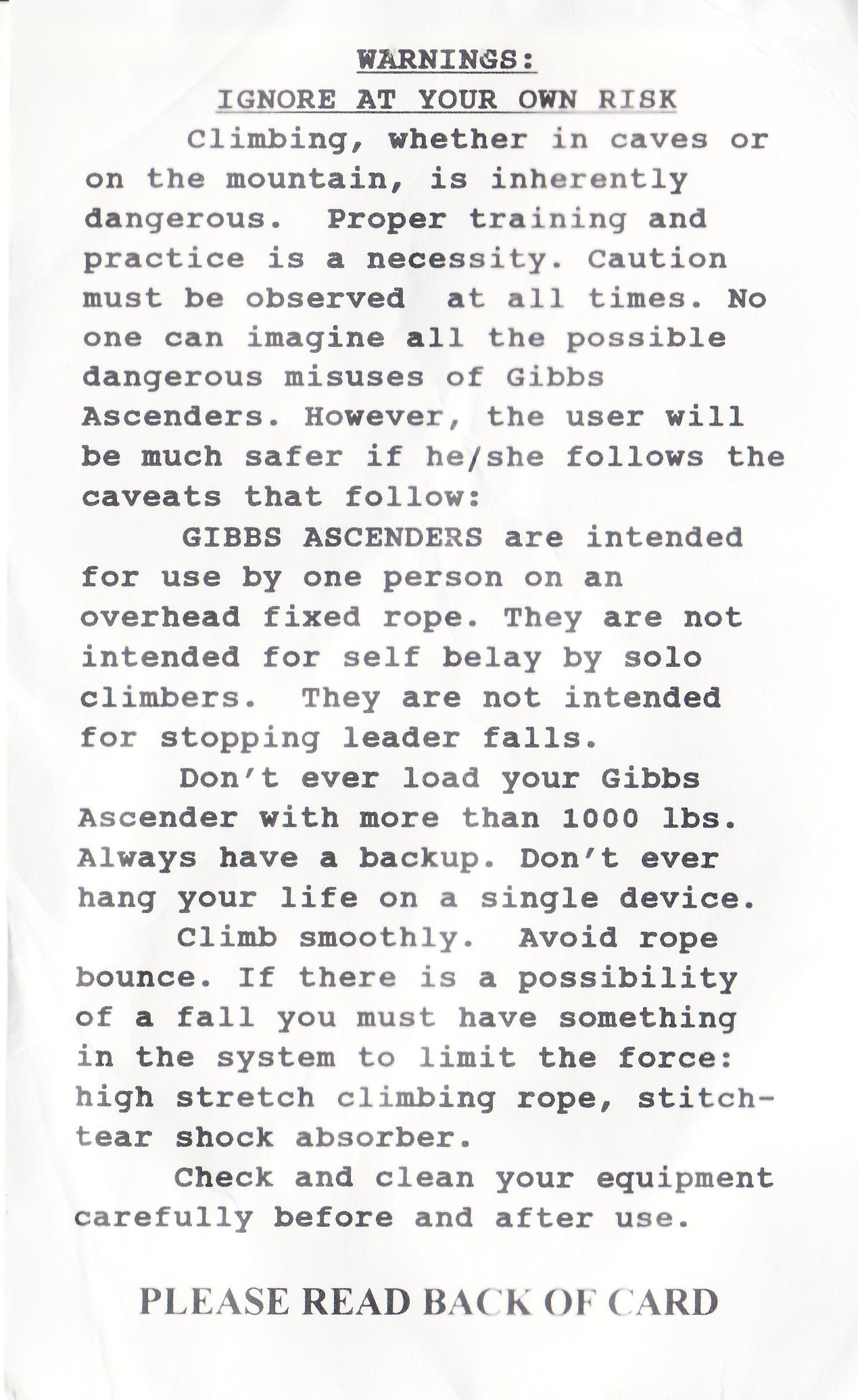 WARNINGS:
IGNORE AT YOUR OWN RISK

Climbing, whether in caves or on the mountain, is inherently dangerous. Proper training and practice is a necessity. Caution must be observed at all times. No one can imagine all the possible dangerous misuses of Gibbs Ascenders. However, the user will be much safer if he/she follows the caveats that follow:

GIBBS ASCENDERS are intended for use by one person on an overhead fixed rope. They are not intended for self belay by solo climbers. They are not intended for stopping leader falls.

Don't ever load your Gibbs Ascender with more than 1000 lbs. Always have a backup. Don't ever hang your life on a single device.

Climb smoothly. Avoid rope bounce. If there is a possibility of a fall you must have something in the system to limit the force: high stretch climbing rope, stitch-tear shock absorber.

Check and clean your equipment carefully before and after use.

PLEASE READ BACK OF CARD